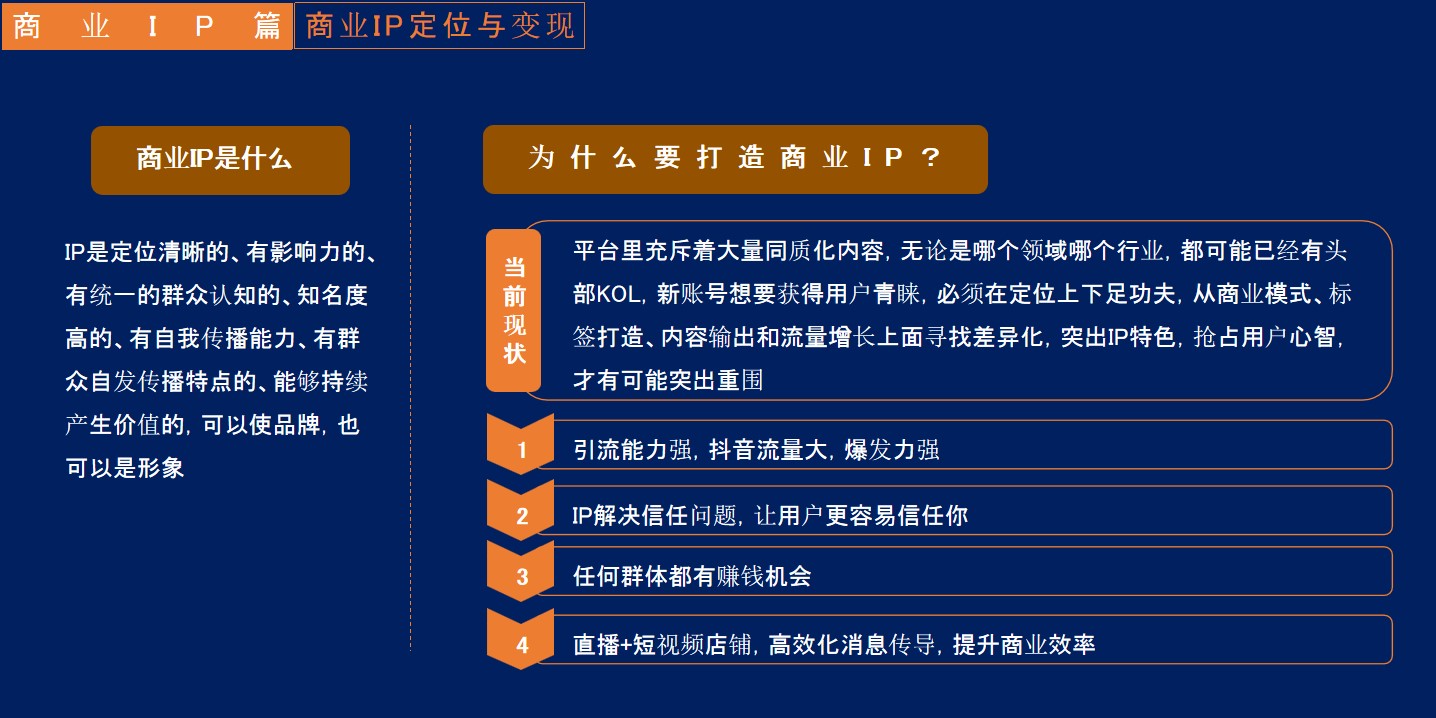 商业IP篇 商业IP定位与变现

商业IP是什么

IP是定位清晰的、有影响力的、有统一的群众认知的、知名度高的、有自我传播能力、有群众自发传播特点的、能够持续产生价值的，可以使品牌，也可以是形象

为什么要打造商业IP？

当前现状

平台里充斥着大量同质化内容，无论是哪个领域哪个行业，都可能已经有头部KOL，新账号想要获得用户青睐，必须在定位上下足功夫，从商业模式、标签打造、内容输出和流量增长上面寻找差异化，突出IP特色，抢占用户心智，才有可能突出重围

1 引流能力强，抖音流量大，爆发力强

2 IP解决信任问题，让用户更容易信任你

3 任何群体都有赚钱机会

4 直播+短视频店铺，高效化消息传导，提升商业效率